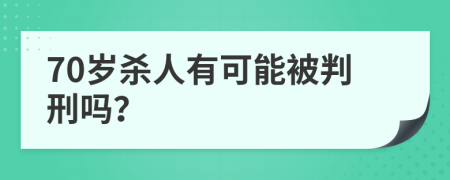 70岁杀人有可能被判刑吗?